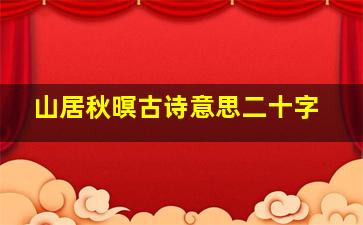 山居秋暝古诗意思二十字